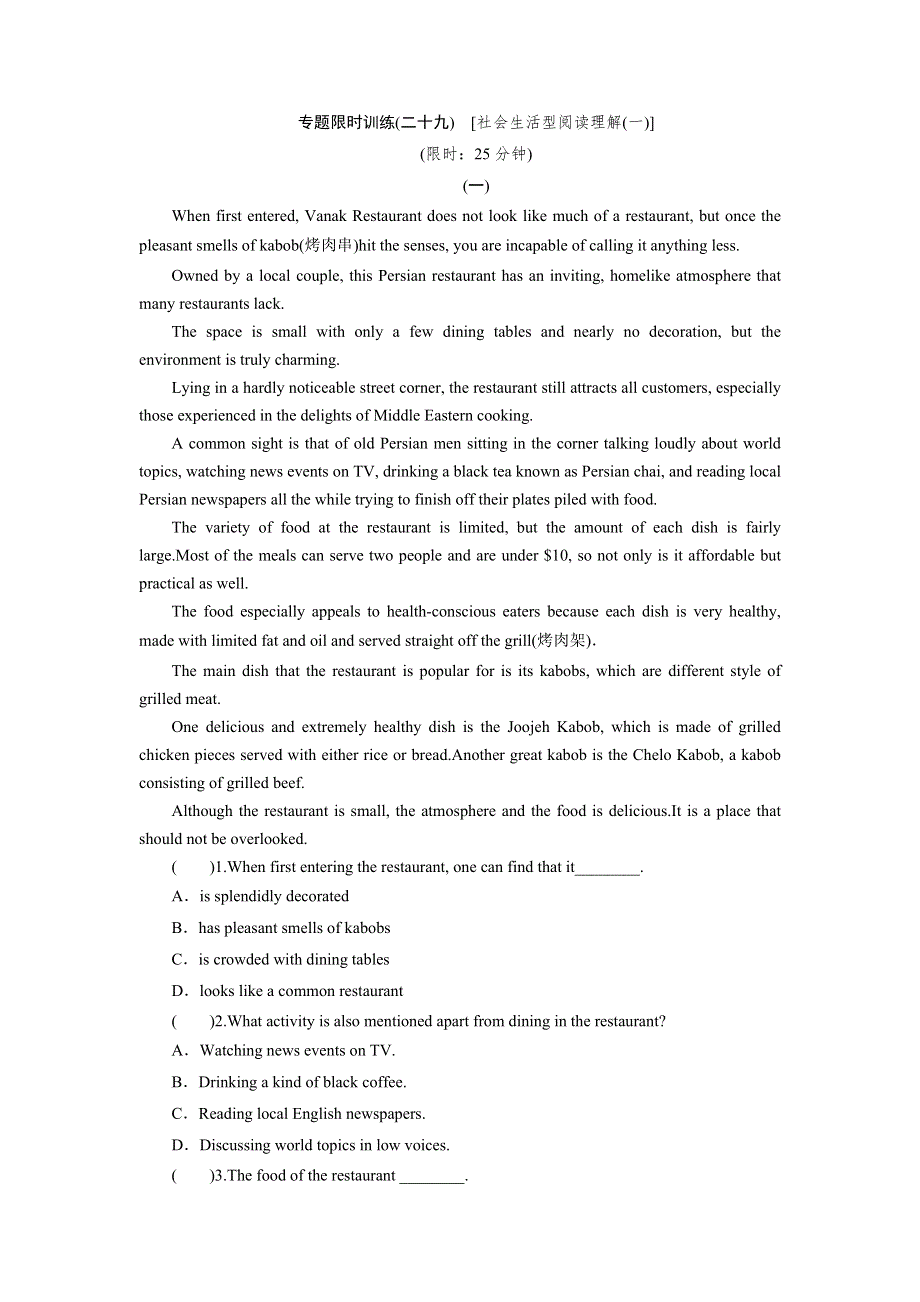 专题限时训练(二十九)　[社会生活型阅读理解(一)]

(限时：25 分钟)

(一)

When first entered, Vanak Restaurant does not look like much of a restaurant, but once the pleasant smells of kabob(烤肉串)hit the senses, you are incapable of calling it anything less.

Owned by a local couple, this Persian restaurant has an inviting, homelike atmosphere that many restaurants lack.

The space is small with only a few dining tables and nearly no decoration, but the environment is truly charming.

Lying in a hardly noticeable street corner, the restaurant still attracts all customers, especially those experienced in the delights of Middle Eastern cooking.

A common sight is that of old Persian men sitting in the corner talking loudly about world topics, watching news events on TV, drinking a black tea known as Persian chai, and reading local Persian newspapers all the while trying to finish off their plates piled with food.

The variety of food at the restaurant is limited, but the amount of each dish is fairly large.Most of the meals can serve two people and are under $10, so not only is it affordable but practical as well.

The food especially appeals to health-conscious eaters because each dish is very healthy, made with limited fat and oil and served straight off the grill(烤肉架).

The main dish that the restaurant is popular for is its kabobs, which are different style of grilled meat.

One delicious and extremely healthy dish is the Joojeh Kabob, which is made of grilled chicken pieces served with either rice or bread.Another great kabob is the Chelo Kabob, a kabob consisting of grilled beef.

Although the restaurant is small, the atmosphere and the food is delicious.It is a place that should not be overlooked.

(　　)1.When first entering the restaurant, one can find that it________.

A．is splendidly decorated

B．has pleasant smells of kabobs

C．is crowded with dining tables

D．looks like a common restaurant

(　　)2.What activity is also mentioned apart from dining in the restaurant?

A．Watching news events on TV.

B．Drinking a kind of black coffee.

C．Reading local English newspapers.

D．Discussing world topics in low voices.

(　　)3.The food of the restaurant ________.